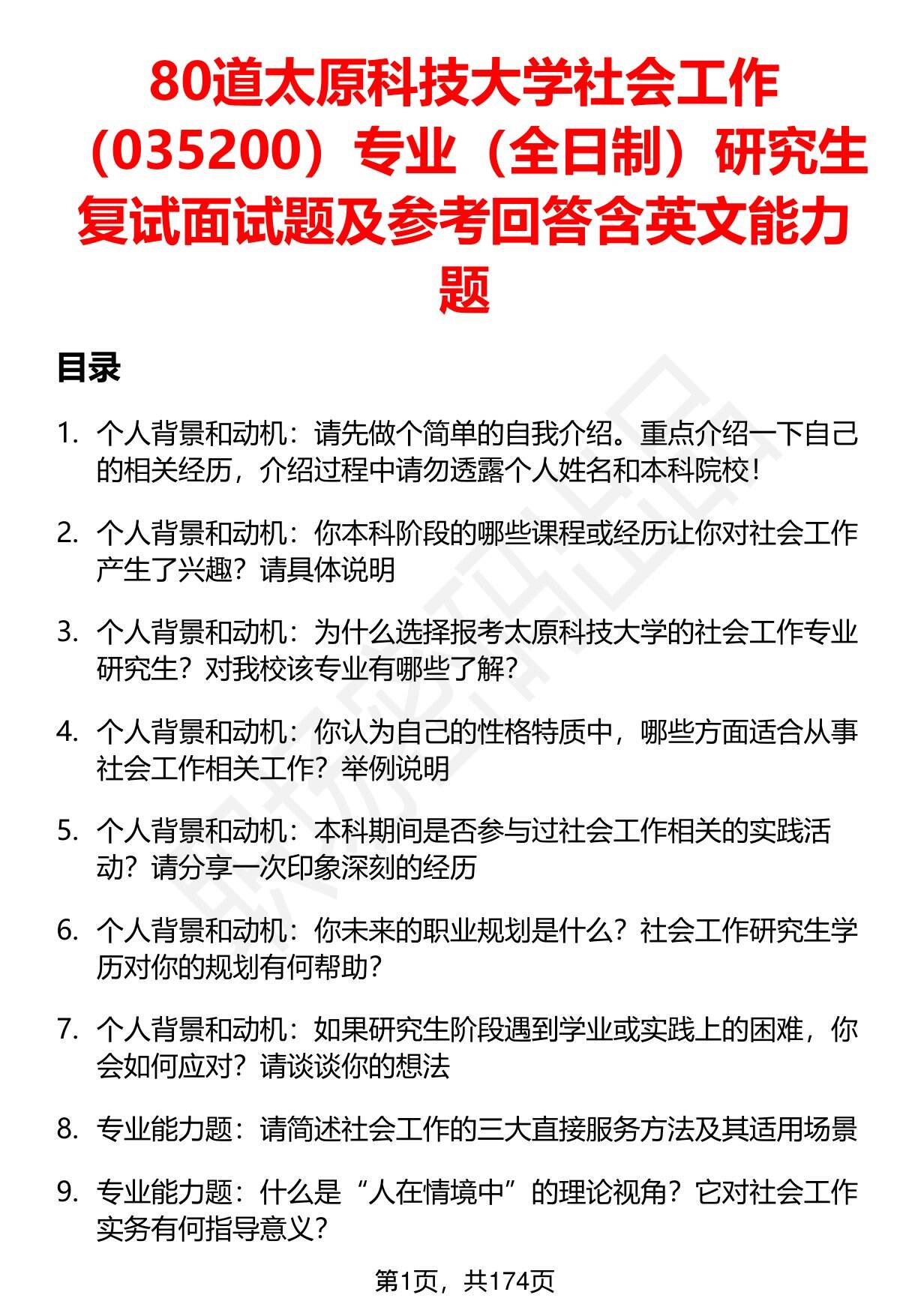 80道太原科技大学社会工作（035200）专业（全日制）研究生复试面试题及参考回答含英文能力题

目录

1. 个人背景和动机：请先做个简单的自我介绍。重点介绍一下自己的相关经历，介绍过程中请勿透露个人姓名和本科院校！

2. 个人背景和动机：你本科阶段的哪些课程或经历让你对社会工作产生了兴趣？请具体说明

3. 个人背景和动机：为什么选择报考太原科技大学的社会工作专业研究生？对我校该专业有哪些了解？

4. 个人背景和动机：你认为自己的性格特质中，哪些方面适合从事社会工作相关工作？举例说明

5. 个人背景和动机：本科期间是否参与过社会工作相关的实践活动？请分享一次印象深刻的经历

6. 个人背景和动机：你未来的职业规划是什么？社会工作研究生学历对你的规划有何帮助？

7. 个人背景和动机：如果研究生阶段遇到学业或实践上的困难，你会如何应对？请谈谈你的想法

8. 专业能力题：请简述社会工作的三大直接服务方法及其适用场景

9. 专业能力题：什么是“人在情境中”的理论视角？它对社会工作实务有何指导意义？

第1页，共174页